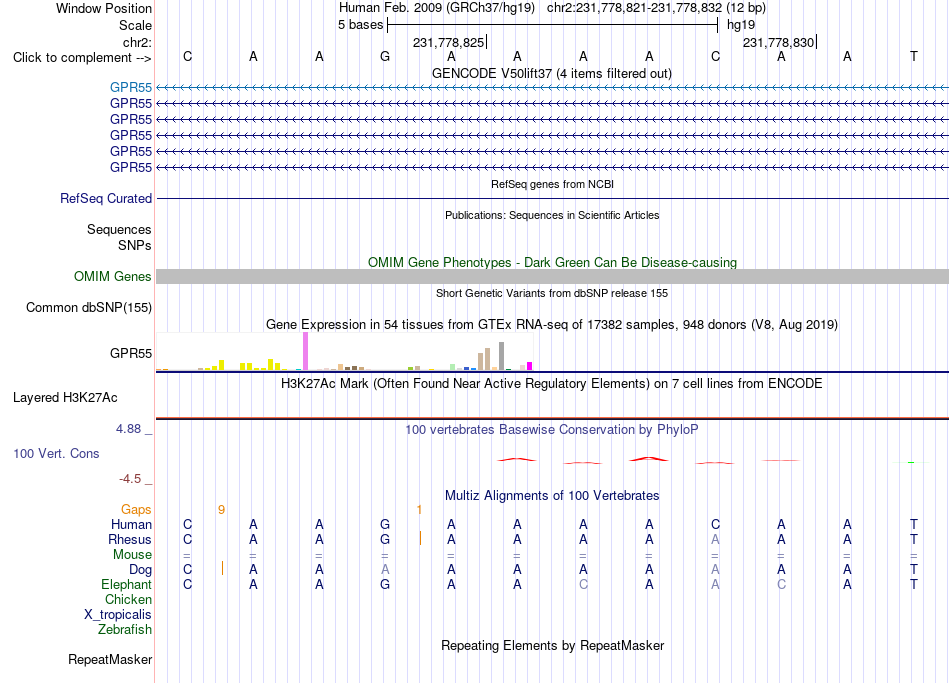 Window Position
Human Feb. 2009 (GRCh37/hg19) chr2:231,778,821-231,778,832 (12 bp)
Scale
5 bases
hg19
chr2:
231,778,825
231,778,830
Click to complement -->
C A A G A A A A C A A T
GENCODE V50lift37 (4 items filtered out)
GPR55
GPR55
GPR55
GPR55
GPR55
GPR55
RefSeq genes from NCBI
RefSeq Curated
Publications: Sequences in Scientific Articles
Sequences
SNPs
OMIM Gene Phenotypes - Dark Green Can Be Disease-causing
OMIM Genes
Short Genetic Variants from dbSNP release 155
Common dbSNP(155)
Gene Expression in 54 tissues from GTEx RNA-seq of 17382 samples, 948 donors (V8, Aug 2019)
GPR55
H3K27Ac Mark (Often Found Near Active Regulatory Elements) on 7 cell lines from ENCODE
Layered H3K27Ac
4.88 _
100 vertebrates Basewise Conservation by PhyloP
100 Vert. Cons
-4.5 _
Multiz Alignments of 100 Vertebrates
Gaps 9 1
Human C A A G A A A A C A A T
Rhesus C A A G A A A A A A A T
Mouse = = = = = = = = = = = =
Dog C A A A A A A A A A A T
Elephant C A A G A A C A A C A T
Chicken
X_tropicalis
Zebrafish
Repeating Elements by RepeatMasker
RepeatMasker